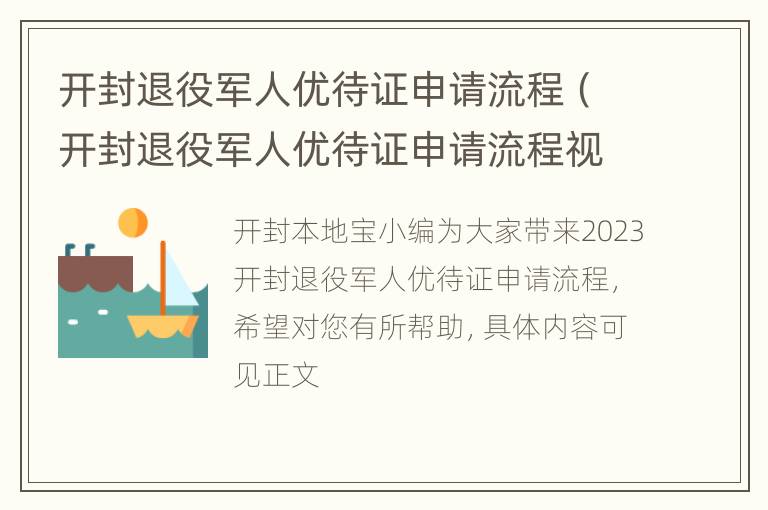 开封退役军人优待证申请流程（开封退役军人优待证申请流程视

开封本地宝小编为大家带来2023开封退役军人优待证申请流程，希望对您有所帮助，具体内容可见正文